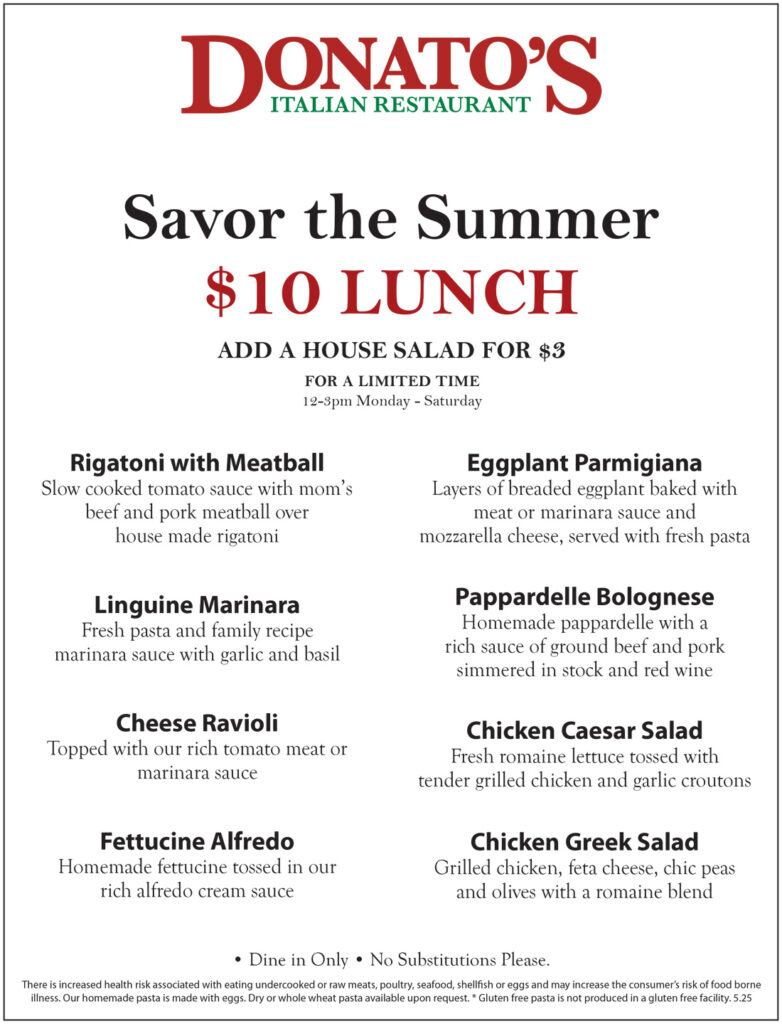 DONATO'S
ITALIAN RESTAURANT

Savor the Summer
$10 LUNCH

ADD A HOUSE SALAD FOR $3

FOR A LIMITED TIME
12-3pm Monday - Saturday

Rigatoni with Meatball
Slow cooked tomato sauce with mom's beef and pork meatball over house made rigatoni

Linguine Marinara
Fresh pasta and family recipe marinara sauce with garlic and basil

Cheese Ravioli
Topped with our rich tomato meat or marinara sauce

Fettucine Alfredo
Homemade fettucine tossed in our rich alfredo cream sauce

Eggplant Parmigiana
Layers of breaded eggplant baked with meat or marinara sauce and mozzarella cheese, served with fresh pasta

Pappardelle Bolognese
Homemade pappardelle with a rich sauce of ground beef and pork simmered in stock and red wine

Chicken Caesar Salad
Fresh romaine lettuce tossed with tender grilled chicken and garlic croutons

Chicken Greek Salad
Grilled chicken, feta cheese, chic peas and olives with a romaine blend

• Dine in Only • No Substitutions Please.

There is increased health risk associated with eating undercooked or raw meats, poultry, seafood, shellfish or eggs and may increase the consumer's risk of food borne illness. Our homemade pasta is made with eggs. Dry or whole wheat pasta available upon request. * Gluten free pasta is not produced in a gluten free facility. 5.25